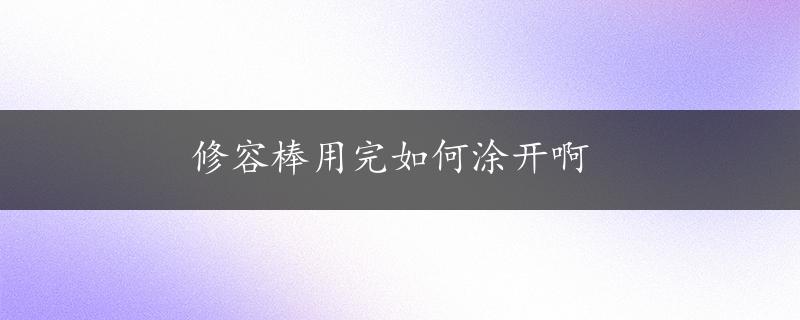 修容棒用完如何涂开啊